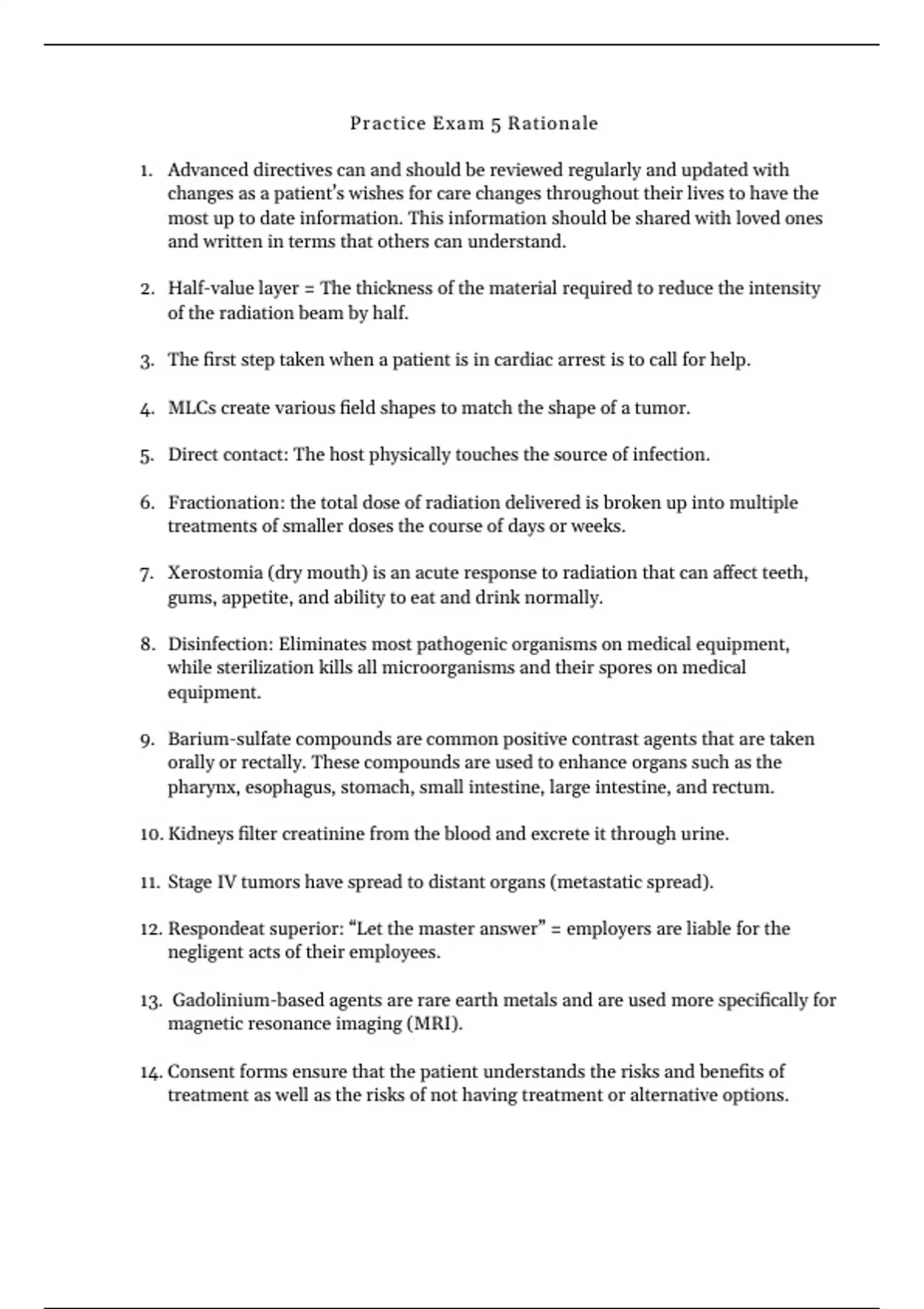 Practice Exam 5 Rationale

1. Advanced directives can and should be reviewed regularly and updated with changes as a patient's wishes for care changes throughout their lives to have the most up to date information. This information should be shared with loved ones and written in terms that others can understand.

2. Half-value layer = The thickness of the material required to reduce the intensity of the radiation beam by half.

3. The first step taken when a patient is in cardiac arrest is to call for help.

4. MLCs create various field shapes to match the shape of a tumor.

5. Direct contact: The host physically touches the source of infection.

6. Fractionation: the total dose of radiation delivered is broken up into multiple treatments of smaller doses the course of days or weeks.

7. Xerostomia (dry mouth) is an acute response to radiation that can affect teeth, gums, appetite, and ability to eat and drink normally.

8. Disinfection: Eliminates most pathogenic organisms on medical equipment, while sterilization kills all microorganisms and their spores on medical equipment.

9. Barium-sulfate compounds are common positive contrast agents that are taken orally or rectally. These compounds are used to enhance organs such as the pharynx, esophagus, stomach, small intestine, large intestine, and rectum.

10. Kidneys filter creatinine from the blood and excrete it through urine.

11. Stage IV tumors have spread to distant organs (metastatic spread).

12. Respondeat superior: "Let the master answer" = employers are liable for the negligent acts of their employees.

13. Gadolinium-based agents are rare earth metals and are used more specifically for magnetic resonance imaging (MRI).

14. Consent forms ensure that the patient understands the risks and benefits of treatment as well as the risks of not having treatment or alternative options.